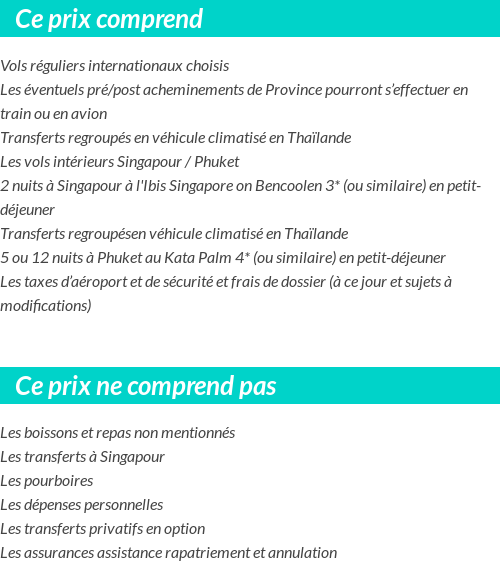 Ce prix comprend

Vols réguliers internationaux choisis
Les éventuels pré/post acheminements de Province pourront s'effectuer en train ou en avion
Transferts regroupés en véhicule climatisé en Thaïlande
Les vols intérieurs Singapour / Phuket
2 nuits à Singapour à l'Ibis Singapore on Bencoolen 3* (ou similaire) en petit-déjeuner
Transferts regroupésen véhicule climatisé en Thaïlande
5 ou 12 nuits à Phuket au Kata Palm 4* (ou similaire) en petit-déjeuner
Les taxes d'aéroport et de sécurité et frais de dossier (à ce jour et sujets à modifications)

Ce prix ne comprend pas

Les boissons et repas non mentionnés
Les transferts à Singapour
Les pourboires
Les dépenses personnelles
Les transferts privatifs en option
Les assurances assistance rapatriement et annulation